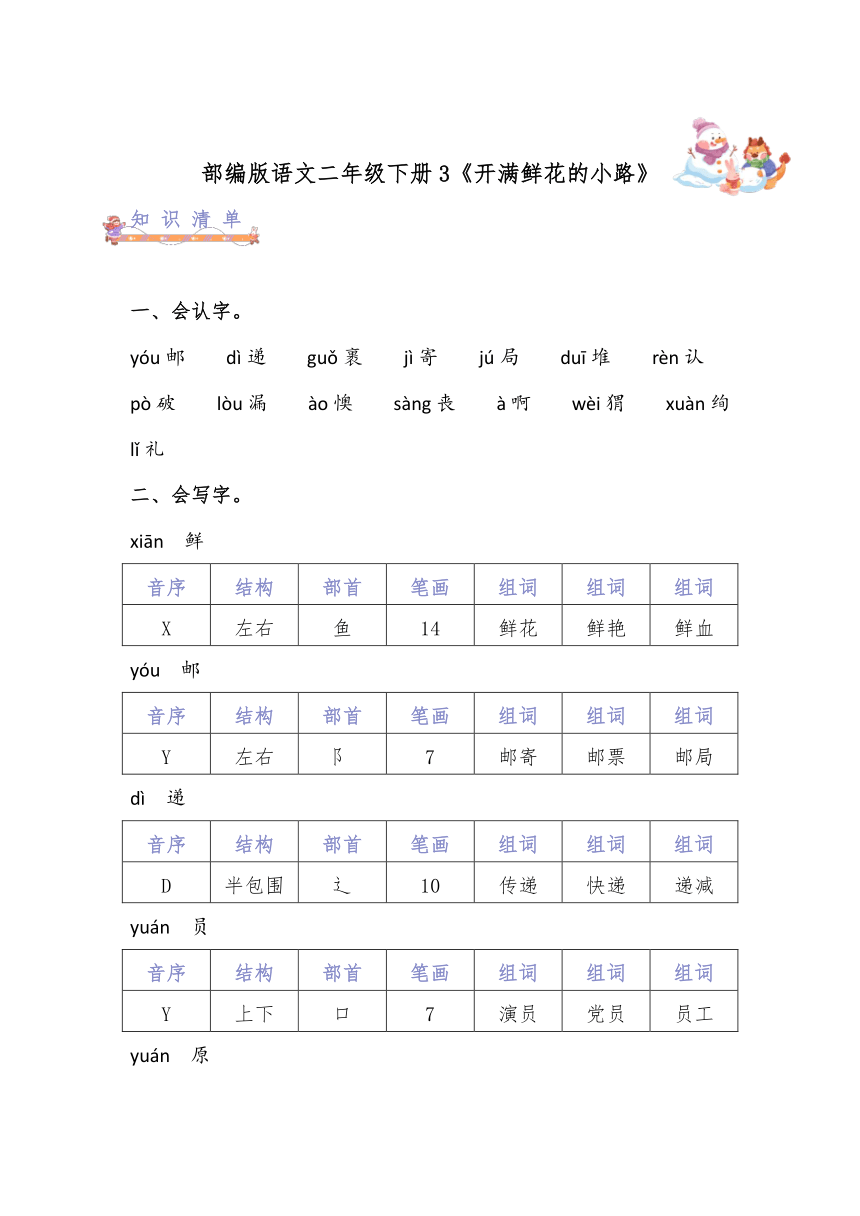 部编版语文二年级下册 3《开满鲜花的小路》

知 识 清 单

一、会认字。

yóu 邮　dì 递　guǒ 裹　jì 寄　jú 局　duī 堆　rèn 认

pò 破　lòu 漏　ào 懊　sàng 丧　à 啊　wèi 猬　xuàn 绚

lǐ 礼

二、会写字。

xiān　鲜

| 音序 | 结构 | 部首 | 笔画 | 组词 | 组词 | 组词 |
|---|---|---|---|---|---|---|
| X | 左右 | 鱼 | 14 | 鲜花 | 鲜艳 | 鲜血 |

yóu　邮

| 音序 | 结构 | 部首 | 笔画 | 组词 | 组词 | 组词 |
|---|---|---|---|---|---|---|
| Y | 左右 | 阝 | 7 | 邮寄 | 邮票 | 邮局 |

dì　递

| 音序 | 结构 | 部首 | 笔画 | 组词 | 组词 | 组词 |
|---|---|---|---|---|---|---|
| D | 半包围 | 辶 | 10 | 传递 | 快递 | 递减 |

yuán　员

| 音序 | 结构 | 部首 | 笔画 | 组词 | 组词 | 组词 |
|---|---|---|---|---|---|---|
| Y | 上下 | 口 | 7 | 演员 | 党员 | 员工 |

yuán　原